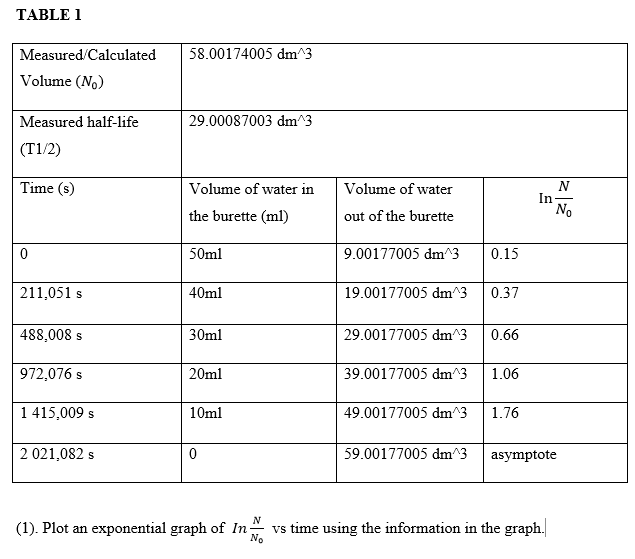 TABLE 1

| Measured/Calculated Volume ($N_0$) | 58.00174005 dm^3 | | |
|---|---|---|---|
| Measured half-life (T1/2) | 29.00087003 dm^3 | | |
| Time (s) | Volume of water in the burette (ml) | Volume of water out of the burette | $\text{In}\frac{N}{N_0}$ |
| 0 | 50ml | 9.00177005 dm^3 | 0.15 |
| 211,051 s | 40ml | 19.00177005 dm^3 | 0.37 |
| 488,008 s | 30ml | 29.00177005 dm^3 | 0.66 |
| 972,076 s | 20ml | 39.00177005 dm^3 | 1.06 |
| 1 415,009 s | 10ml | 49.00177005 dm^3 | 1.76 |
| 2 021,082 s | 0 | 59.00177005 dm^3 | asymptote |

(1). Plot an exponential graph of $In\frac{N}{N_0}$ vs time using the information in the graph.